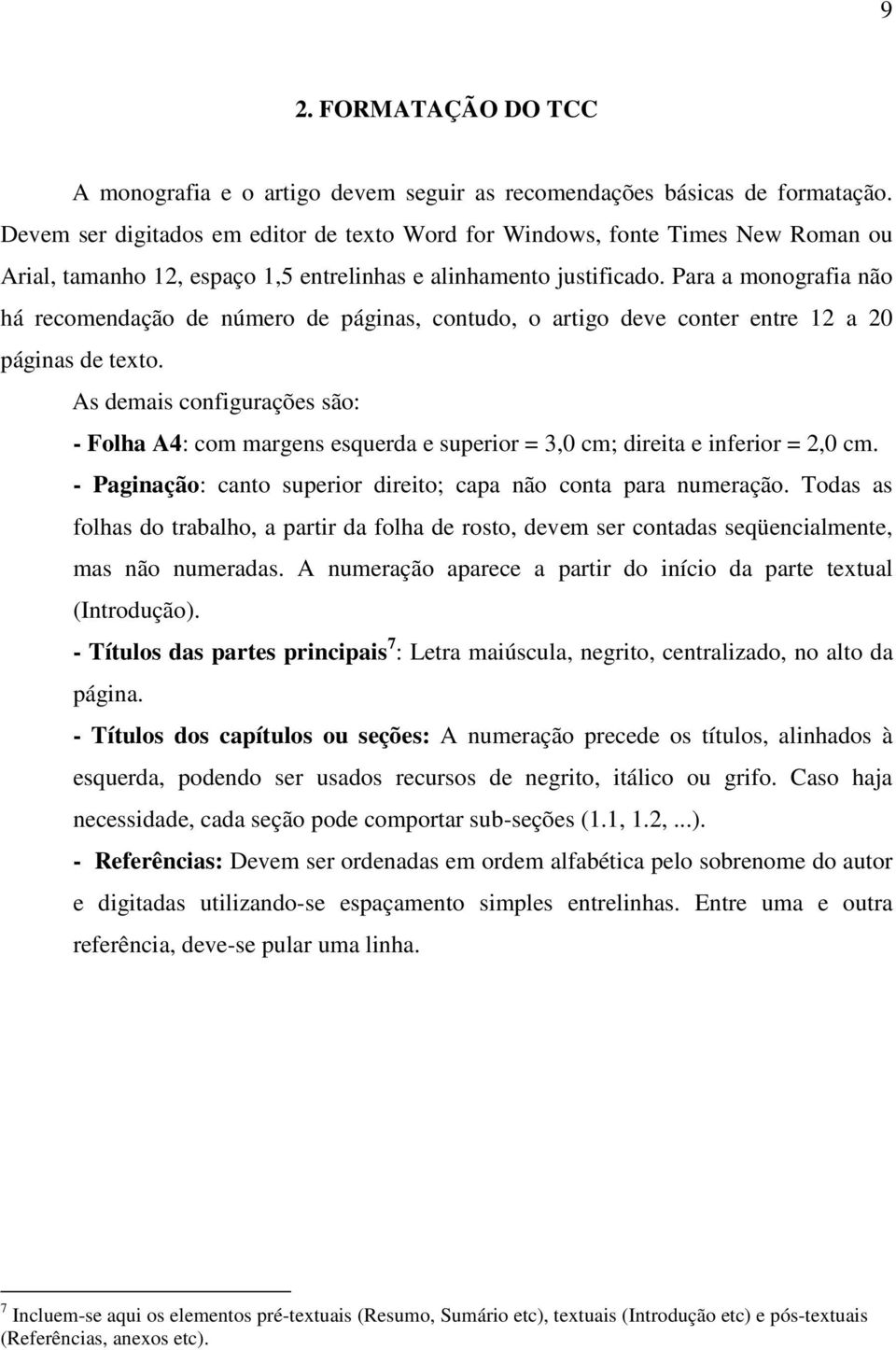 9

2. FORMATAÇÃO DO TCC

A monografia e o artigo devem seguir as recomendações básicas de formatação. Devem ser digitados em editor de texto Word for Windows, fonte Times New Roman ou Arial, tamanho 12, espaço 1,5 entrelinhas e alinhamento justificado. Para a monografia não há recomendação de número de páginas, contudo, o artigo deve conter entre 12 a 20 páginas de texto.

As demais configurações são:

- Folha A4: com margens esquerda e superior = 3,0 cm; direita e inferior = 2,0 cm.

- Paginação: canto superior direito; capa não conta para numeração. Todas as folhas do trabalho, a partir da folha de rosto, devem ser contadas seqüencialmente, mas não numeradas. A numeração aparece a partir do início da parte textual (Introdução).

- Títulos das partes principais$^7$: Letra maiúscula, negrito, centralizado, no alto da página.

- Títulos dos capítulos ou seções: A numeração precede os títulos, alinhados à esquerda, podendo ser usados recursos de negrito, itálico ou grifo. Caso haja necessidade, cada seção pode comportar sub-seções (1.1, 1.2, ...).

- Referências: Devem ser ordenadas em ordem alfabética pelo sobrenome do autor e digitadas utilizando-se espaçamento simples entrelinhas. Entre uma e outra referência, deve-se pular uma linha.

$^7$ Incluem-se aqui os elementos pré-textuais (Resumo, Sumário etc), textuais (Introdução etc) e pós-textuais (Referências, anexos etc).